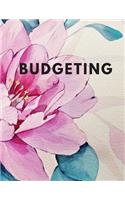 BUDGETING